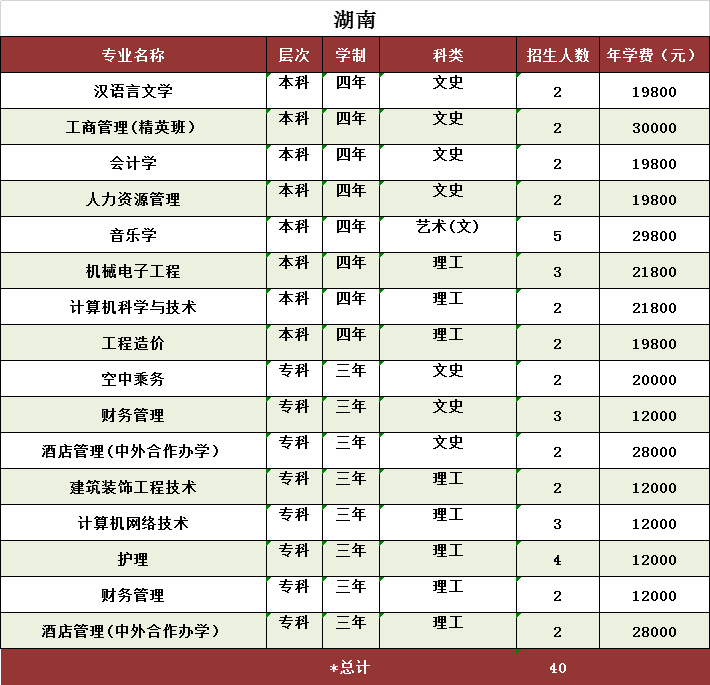 湖南

| 专业名称 | 层次 | 学制 | 科类 | 招生人数 | 年学费（元） |
|---|---|---|---|---|---|
| 汉语言文学 | 本科 | 四年 | 文史 | 2 | 19800 |
| 工商管理(精英班) | 本科 | 四年 | 文史 | 2 | 30000 |
| 会计学 | 本科 | 四年 | 文史 | 2 | 19800 |
| 人力资源管理 | 本科 | 四年 | 文史 | 2 | 19800 |
| 音乐学 | 本科 | 四年 | 艺术(文) | 5 | 29800 |
| 机械电子工程 | 本科 | 四年 | 理工 | 3 | 21800 |
| 计算机科学与技术 | 本科 | 四年 | 理工 | 2 | 21800 |
| 工程造价 | 本科 | 四年 | 理工 | 2 | 19800 |
| 空中乘务 | 专科 | 三年 | 文史 | 2 | 20000 |
| 财务管理 | 专科 | 三年 | 文史 | 3 | 12000 |
| 酒店管理(中外合作办学) | 专科 | 三年 | 文史 | 2 | 28000 |
| 建筑装饰工程技术 | 专科 | 三年 | 理工 | 2 | 12000 |
| 计算机网络技术 | 专科 | 三年 | 理工 | 3 | 12000 |
| 护理 | 专科 | 三年 | 理工 | 4 | 12000 |
| 财务管理 | 专科 | 三年 | 理工 | 2 | 12000 |
| 酒店管理(中外合作办学) | 专科 | 三年 | 理工 | 2 | 28000 |
| *总计 | | | | 40 | |